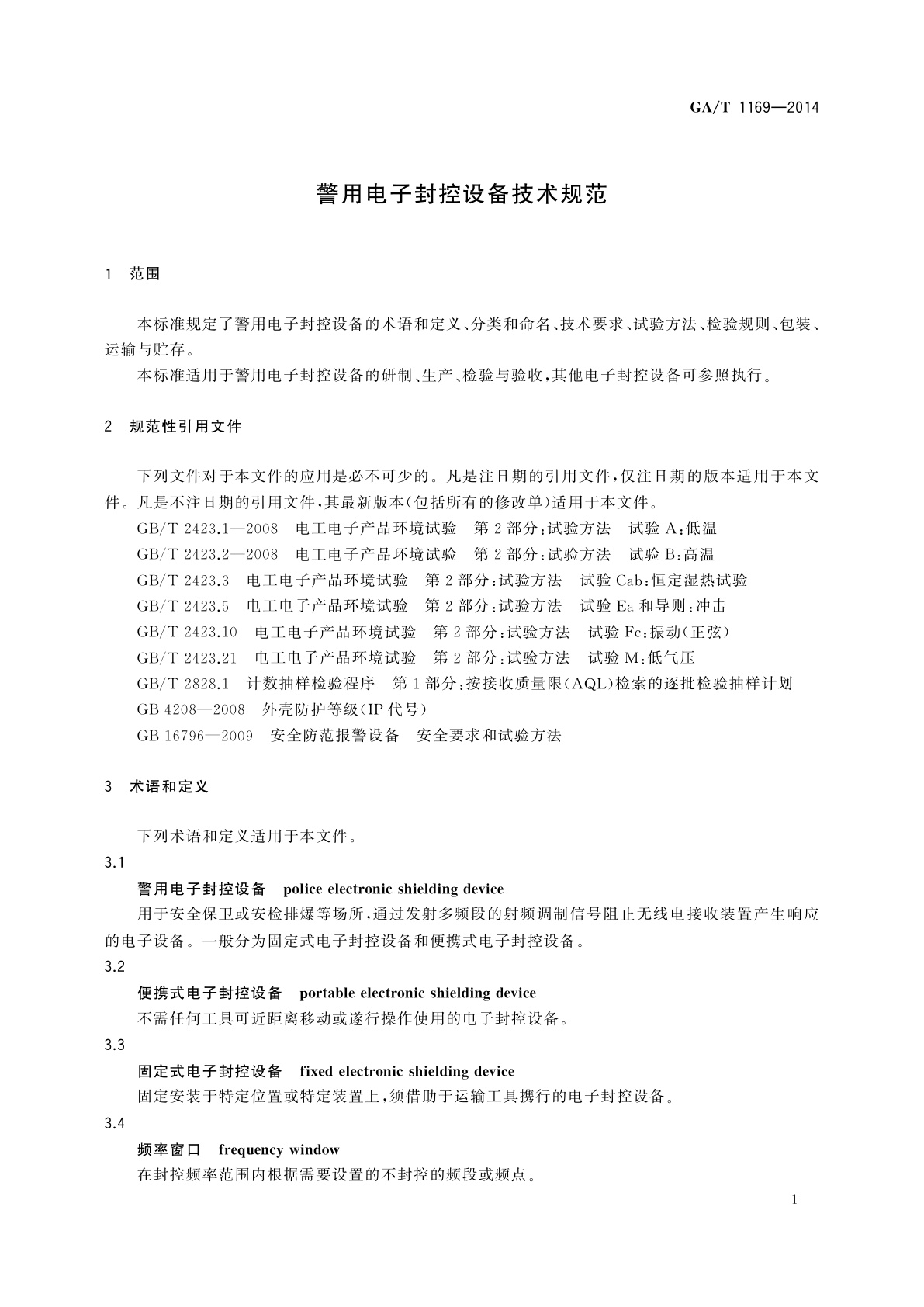 GA/T 1169—2014

警用电子封控设备技术规范

1 范围

本标准规定了警用电子封控设备的术语和定义、分类和命名、技术要求、试验方法、检验规则、包装、运输与贮存。

本标准适用于警用电子封控设备的研制、生产、检验与验收，其他电子封控设备可参照执行。

2 规范性引用文件

下列文件对于本文件的应用是必不可少的。凡是注日期的引用文件，仅注日期的版本适用于本文件。凡是不注日期的引用文件，其最新版本(包括所有的修改单)适用于本文件。

GB/T 2423.1—2008 电工电子产品环境试验 第2部分：试验方法 试验A：低温

GB/T 2423.2—2008 电工电子产品环境试验 第2部分：试验方法 试验B：高温

GB/T 2423.3 电工电子产品环境试验 第2部分：试验方法 试验Cab：恒定湿热试验

GB/T 2423.5 电工电子产品环境试验 第2部分：试验方法 试验Ea和导则：冲击

GB/T 2423.10 电工电子产品环境试验 第2部分：试验方法 试验Fc：振动(正弦)

GB/T 2423.21 电工电子产品环境试验 第2部分：试验方法 试验M：低气压

GB/T 2828.1 计数抽样检验程序 第1部分：按接收质量限(AQL)检索的逐批检验抽样计划

GB 4208—2008 外壳防护等级(IP代号)

GB 16796—2009 安全防范报警设备 安全要求和试验方法

3 术语和定义

下列术语和定义适用于本文件。

3.1

警用电子封控设备 police electronic shielding device

用于安全保卫或安检排爆等场所，通过发射多频段的射频调制信号阻止无线电接收装置产生响应的电子设备。一般分为固定式电子封控设备和便携式电子封控设备。

3.2

便携式电子封控设备 portable electronic shielding device

不需任何工具可近距离移动或遂行操作使用的电子封控设备。

3.3

固定式电子封控设备 fixed electronic shielding device

固定安装于特定位置或特定装置上，须借助于运输工具携行的电子封控设备。

3.4

频率窗口 frequency window

在封控频率范围内根据需要设置的不封控的频段或频点。

1